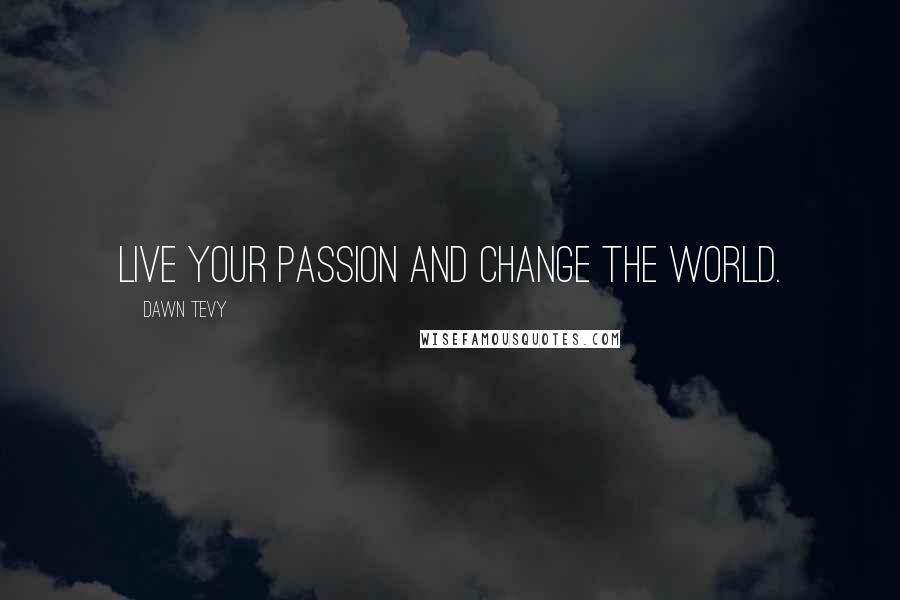 LIVE YOUR PASSION AND CHANGE THE WORLD.

DAWN TEVY

WISEFAMOUSQUOTES.COM